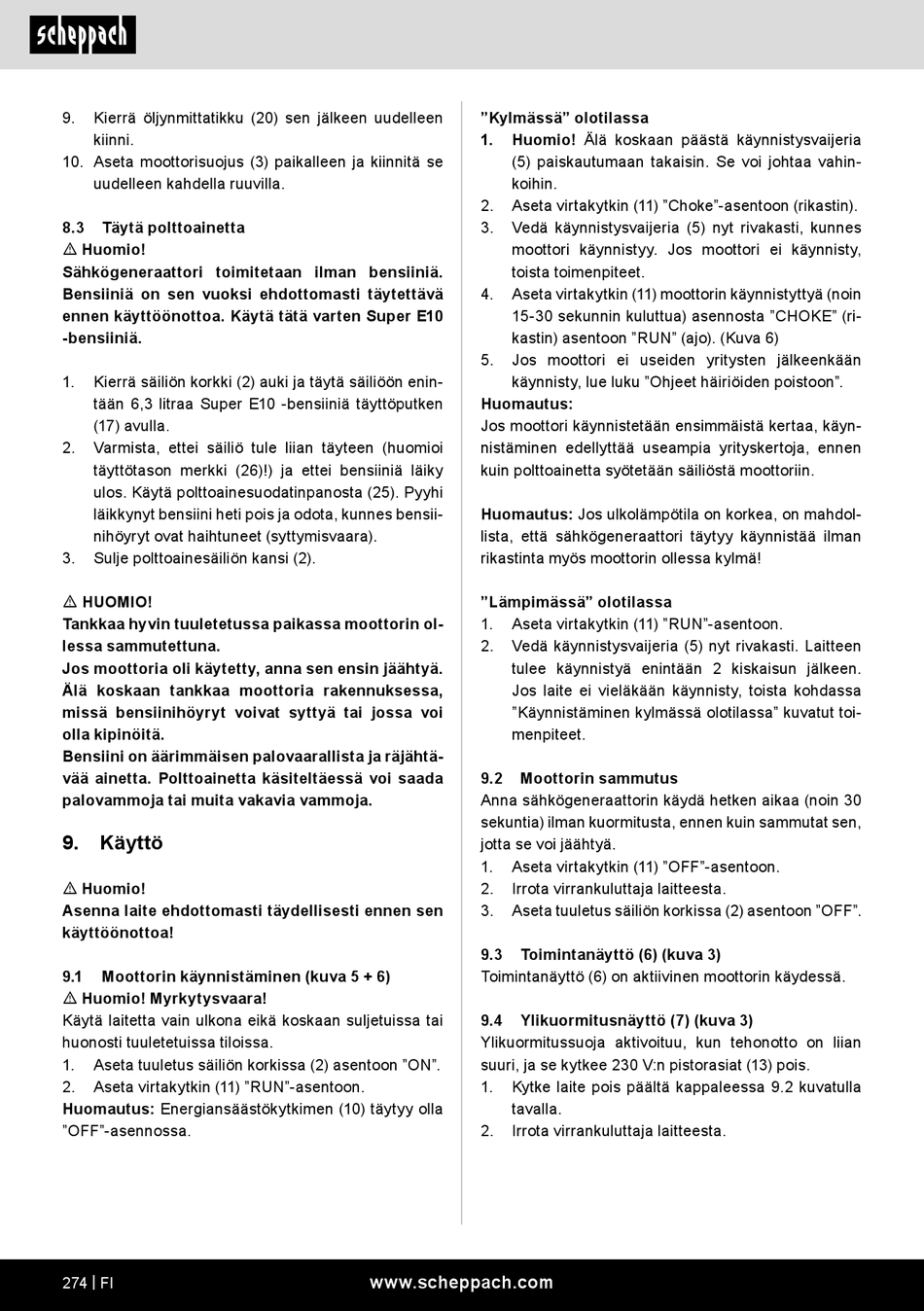 scheppach

9. Kierrä öljynmittatikku (20) sen jälkeen uudelleen kiinni.
10. Aseta moottorisuojus (3) paikalleen ja kiinnitä se uudelleen kahdella ruuvilla.

8.3 Täytä polttoainetta
⚠ Huomio!
Sähkögeneraattori toimitetaan ilman bensiiniä. Bensiiniä on sen vuoksi ehdottomasti täytettävä ennen käyttöönottoa. Käytä tätä varten Super E10 -bensiiniä.

1. Kierrä säiliön korkki (2) auki ja täytä säiliöön enintään 6,3 litraa Super E10 -bensiiniä täyttöputken (17) avulla.
2. Varmista, ettei säiliö tule liian täyteen (huomioi täyttötason merkki (26)!) ja ettei bensiiniä läiky ulos. Käytä polttoainesuodatinpanosta (25). Pyyhi läikkynyt bensiini heti pois ja odota, kunnes bensiinihöyryt ovat haihtuneet (syttymisvaara).
3. Sulje polttoainesäiliön kansi (2).

⚠ HUOMIO!
Tankkaa hyvin tuuletetussa paikassa moottorin ollessa sammutettuna.
Jos moottoria oli käytetty, anna sen ensin jäähtyä.
Älä koskaan tankkaa moottoria rakennuksessa, missä bensiinihöyryt voivat syttyä tai jossa voi olla kipinöitä.
Bensiini on äärimmäisen palovaarallista ja räjähtävää ainetta. Polttoainetta käsiteltäessä voi saada palovammoja tai muita vakavia vammoja.

9. Käyttö

⚠ Huomio!
Asenna laite ehdottomasti täydellisesti ennen sen käyttöönottoa!

9.1 Moottorin käynnistäminen (kuva 5 + 6)
⚠ Huomio! Myrkytysvaara!
Käytä laitetta vain ulkona eikä koskaan suljetuissa tai huonosti tuuletetuissa tiloissa.
1. Aseta tuuletus säiliön korkissa (2) asentoon ”ON”.
2. Aseta virtakytkin (11) ”RUN”-asentoon.
Huomautus: Energiansäästökytkimen (10) täytyy olla ”OFF”-asennossa.

”Kylmässä” olotilassa
1. Huomio! Älä koskaan päästä käynnistysvaijeria (5) paiskautumaan takaisin. Se voi johtaa vahinkoihin.
2. Aseta virtakytkin (11) ”Choke”-asentoon (rikastin).
3. Vedä käynnistysvaijeria (5) nyt rivakasti, kunnes moottori käynnistyy. Jos moottori ei käynnisty, toista toimenpiteet.
4. Aseta virtakytkin (11) moottorin käynnistyttyä (noin 15-30 sekunnin kuluttua) asennosta ”CHOKE” (rikastin) asentoon ”RUN” (ajo). (Kuva 6)
5. Jos moottori ei useiden yritysten jälkeenkään käynnisty, lue luku ”Ohjeet häiriöiden poistoon”.
Huomautus:
Jos moottori käynnistetään ensimmäistä kertaa, käynnistäminen edellyttää useampia yrityskertoja, ennen kuin polttoainetta syötetään säiliöstä moottoriin.

Huomautus: Jos ulkolämpötila on korkea, on mahdollista, että sähkögeneraattori täytyy käynnistää ilman rikastinta myös moottorin ollessa kylmä!

”Lämpimässä” olotilassa
1. Aseta virtakytkin (11) ”RUN”-asentoon.
2. Vedä käynnistysvaijeria (5) nyt rivakasti. Laitteen tulee käynnistyä enintään 2 kiskaisun jälkeen. Jos laite ei vieläkään käynnisty, toista kohdassa ”Käynnistäminen kylmässä olotilassa” kuvatut toimenpiteet.

9.2 Moottorin sammutus
Anna sähkögeneraattorin käydä hetken aikaa (noin 30 sekuntia) ilman kuormitusta, ennen kuin sammutat sen, jotta se voi jäähtyä.
1. Aseta virtakytkin (11) ”OFF”-asentoon.
2. Irrota virrankuluttaja laitteesta.
3. Aseta tuuletus säiliön korkissa (2) asentoon ”OFF”.

9.3 Toimintanäyttö (6) (kuva 3)
Toimintanäyttö (6) on aktiivinen moottorin käydessä.

9.4 Ylikuormitusnäyttö (7) (kuva 3)
Ylikuormitussuoja aktivoituu, kun tehonotto on liian suuri, ja se kytkee 230 V:n pistorasiat (13) pois.
1. Kytke laite pois päältä kappaleessa 9.2 kuvatulla tavalla.
2. Irrota virrankuluttaja laitteesta.

274 | FI www.scheppach.com